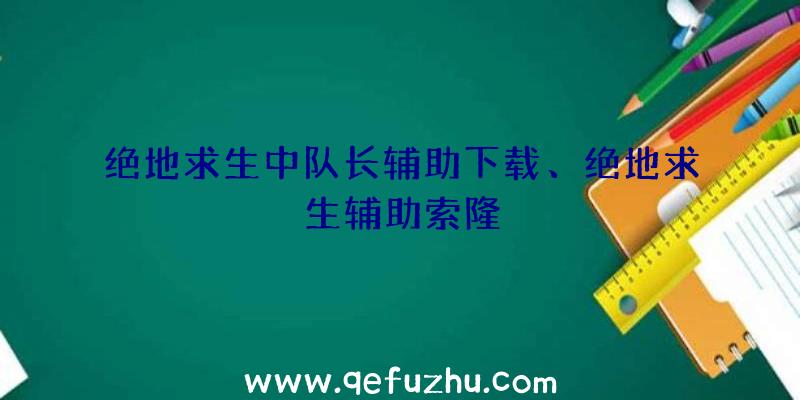 绝地求生中队长辅助下载、绝地求生辅助索隆

www.qefuzhu.com